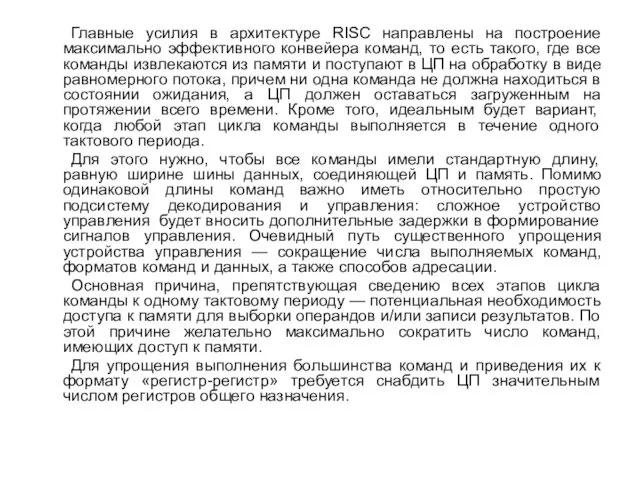 Главные усилия в архитектуре RISC направлены на построение максимально эффективного конвейера команд, то есть такого, где все команды извлекаются из памяти и поступают в ЦП на обработку в виде равномерного потока, причем ни одна команда не должна находиться в состоянии ожидания, а ЦП должен оставаться загруженным на протяжении всего времени. Кроме того, идеальным будет вариант, когда любой этап цикла команды выполняется в течение одного тактового периода.

Для этого нужно, чтобы все команды имели стандартную длину, равную ширине шины данных, соединяющей ЦП и память. Помимо одинаковой длины команд важно иметь относительно простую подсистему декодирования и управления: сложное устройство управления будет вносить дополнительные задержки в формирование сигналов управления. Очевидный путь существенного упрощения устройства управления — сокращение числа выполняемых команд, форматов команд и данных, а также способов адресации.

Основная причина, препятствующая сведению всех этапов цикла команды к одному тактовому периоду — потенциальная необходимость доступа к памяти для выборки операндов и/или записи результатов. По этой причине желательно максимально сократить число команд, имеющих доступ к памяти.

Для упрощения выполнения большинства команд и приведения их к формату «регистр-регистр» требуется снабдить ЦП значительным числом регистров общего назначения.